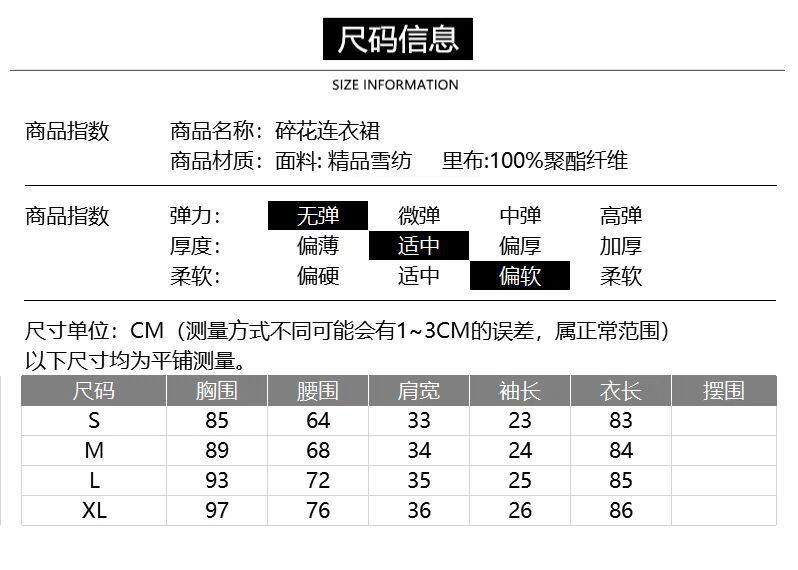 尺码信息

SIZE INFORMATION

商品指数 商品名称：碎花连衣裙
商品材质：面料: 精品雪纺 里布:100%聚酯纤维

商品指数 弹力： 无弹 微弹 中弹 高弹
厚度： 偏薄 适中 偏厚 加厚
柔软： 偏硬 适中 偏软 柔软

尺寸单位：CM（测量方式不同可能会有1~3CM的误差，属正常范围）
以下尺寸均为平铺测量。

| 尺码 | 胸围 | 腰围 | 肩宽 | 袖长 | 衣长 | 摆围 |
|---|---|---|---|---|---|---|
| S | 85 | 64 | 33 | 23 | 83 | |
| M | 89 | 68 | 34 | 24 | 84 | |
| L | 93 | 72 | 35 | 25 | 85 | |
| XL | 97 | 76 | 36 | 26 | 86 | |